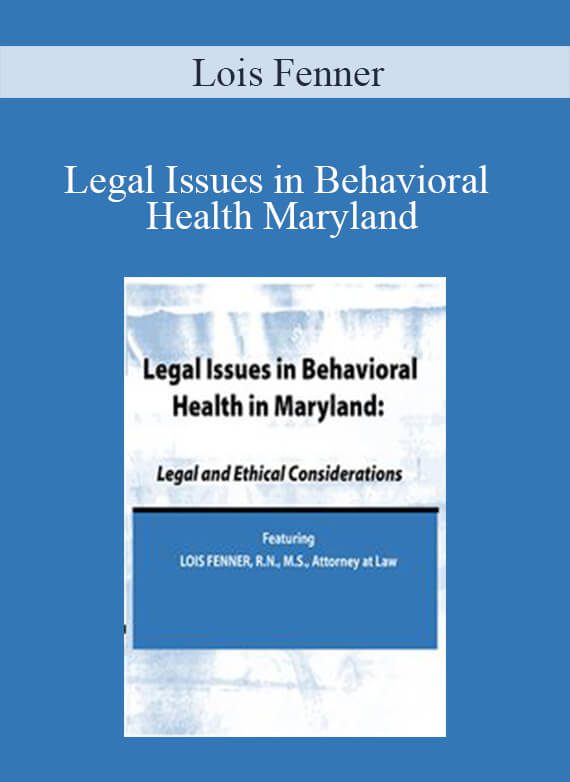 Lois Fenner

Legal Issues in Behavioral Health Maryland

Legal Issues in Behavioral Health in Maryland:

Legal and Ethical Considerations

Featuring
LOIS FENNER, R.N., M.S., Attorney at Law